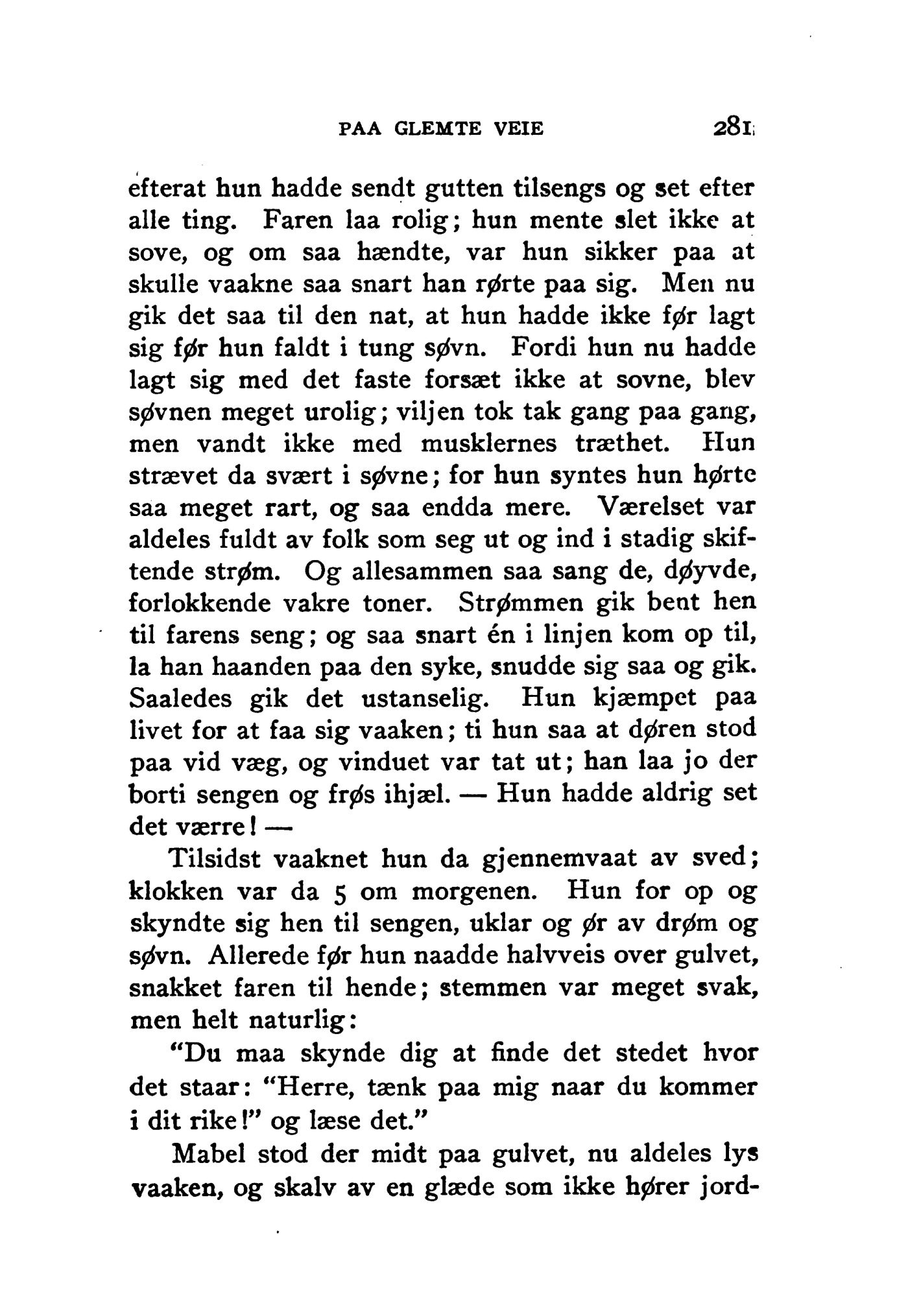 PAA GLEMTE VEIE 281

efterat hun hadde sendt gutten tilsengs og set efter alle ting. Faren laa rolig; hun mente slet ikke at sove, og om saa hændte, var hun sikker paa at skulle vaakne saa snart han rørte paa sig. Men nu gik det saa til den nat, at hun hadde ikke før lagt sig før hun faldt i tung søvn. Fordi hun nu hadde lagt sig med det faste forsæt ikke at sovne, blev søvnen meget urolig; viljen tok tak gang paa gang, men vandt ikke med musklernes træthet. Hun strævet da svært i søvne; for hun syntes hun hørte saa meget rart, og saa endda mere. Værelset var aldeles fuldt av folk som seg ut og ind i stadig skiftende strøm. Og allesammen saa sang de, døyvde, forlokkende vakre toner. Strømmen gik bent hen til farens seng; og saa snart én i linjen kom op til, la han haanden paa den syke, snudde sig saa og gik. Saaledes gik det ustanselig. Hun kjæmpet paa livet for at faa sig vaaken; ti hun saa at døren stod paa vid væg, og vinduet var tat ut; han laa jo der borti sengen og frøs ihjæl. — Hun hadde aldrig set det værre! —

Tilsidst vaaknet hun da gjennemvaat av sved; klokken var da 5 om morgenen. Hun for op og skyndte sig hen til sengen, uklar og ør av drøm og søvn. Allerede før hun naadde halvveis over gulvet, snakket faren til hende; stemmen var meget svak, men helt naturlig:

"Du maa skynde dig at finde det stedet hvor det staar: "Herre, tænk paa mig naar du kommer i dit rike!" og læse det."

Mabel stod der midt paa gulvet, nu aldeles lys vaaken, og skalv av en glæde som ikke hører jord-